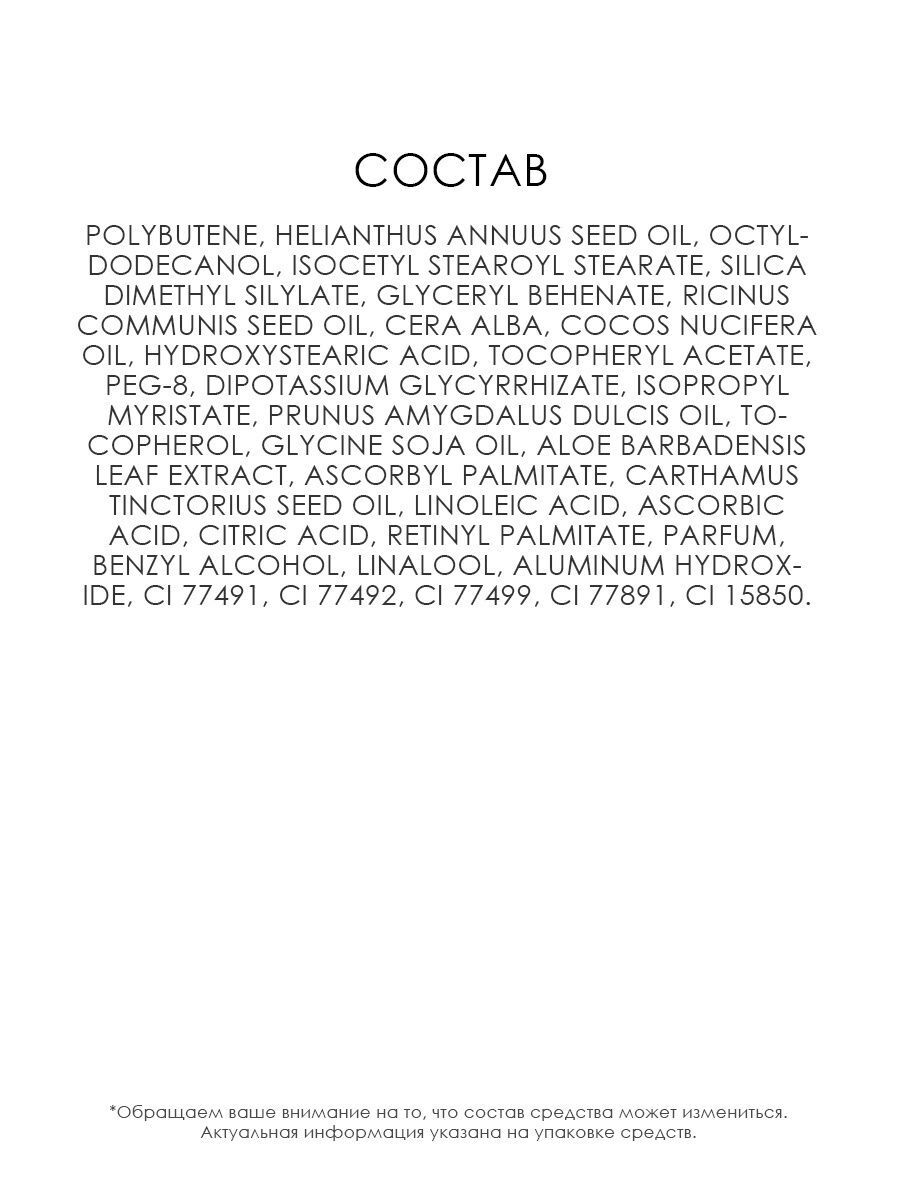 СОСТАВ

POLYBUTENE, HELIANTHUS ANNUUS SEED OIL, OCTYLDODECANOL, ISOCETYL STEAROYL STEARATE, SILICA DIMETHYL SILYLATE, GLYCERYL BEHENATE, RICINUS COMMUNIS SEED OIL, CERA ALBA, COCOS NUCIFERA OIL, HYDROXYSTEARIC ACID, TOCOPHERYL ACETATE, PEG-8, DIPOTASSIUM GLYCYRRHIZATE, ISOPROPYL MYRISTATE, PRUNUS AMYGDALUS DULCIS OIL, TOCOPHEROL, GLYCINE SOJA OIL, ALOE BARBADENSIS LEAF EXTRACT, ASCORBYL PALMITATE, CARTHAMUS TINCTORIUS SEED OIL, LINOLEIC ACID, ASCORBIC ACID, CITRIC ACID, RETINYL PALMITATE, PARFUM, BENZYL ALCOHOL, LINALOOL, ALUMINUM HYDROXIDE, CI 77491, CI 77492, CI 77499, CI 77891, CI 15850.

*Обращаем ваше внимание на то, что состав средства может измениться. Актуальная информация указана на упаковке средств.